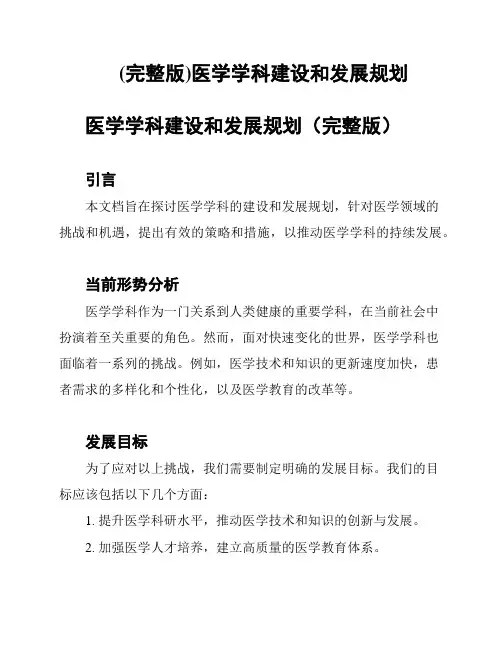 (完整版)医学学科建设和发展规划

医学学科建设和发展规划（完整版）

引言

本文档旨在探讨医学学科的建设和发展规划，针对医学领域的挑战和机遇，提出有效的策略和措施，以推动医学学科的持续发展。

当前形势分析

医学学科作为一门关系到人类健康的重要学科，在当前社会中扮演着至关重要的角色。然而，面对快速变化的世界，医学学科也面临着一系列的挑战。例如，医学技术和知识的更新速度加快，患者需求的多样化和个性化，以及医学教育的改革等。

发展目标

为了应对以上挑战，我们需要制定明确的发展目标。我们的目标应该包括以下几个方面：

1. 提升医学科研水平，推动医学技术和知识的创新与发展。

2. 加强医学人才培养，建立高质量的医学教育体系。